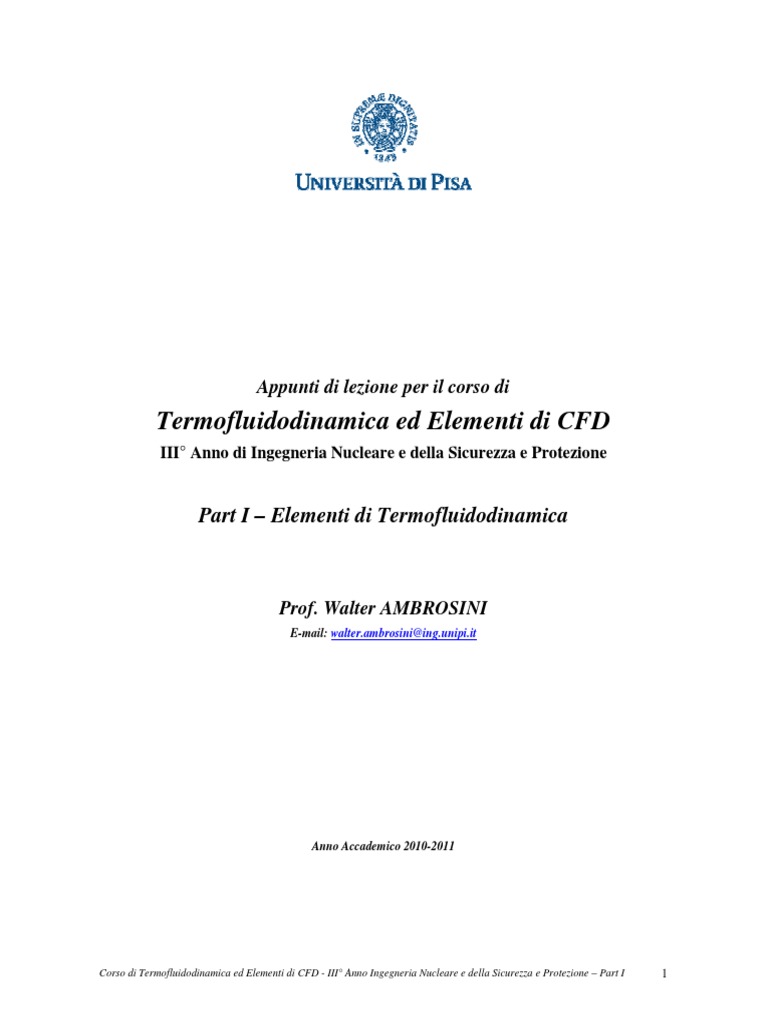 IN SUPREMÆ DIGNITATIS
1343

UNIVERSITÀ DI PISA

Appunti di lezione per il corso di

Termofluidodinamica ed Elementi di CFD

III° Anno di Ingegneria Nucleare e della Sicurezza e Protezione

Part I – Elementi di Termofluidodinamica

Prof. Walter AMBROSINI

E-mail: walter.ambrosini@ing.unipi.it

Anno Accademico 2010-2011

Corso di Termofluidodinamica ed Elementi di CFD - III° Anno Ingegneria Nucleare e della Sicurezza e Protezione – Part I

1